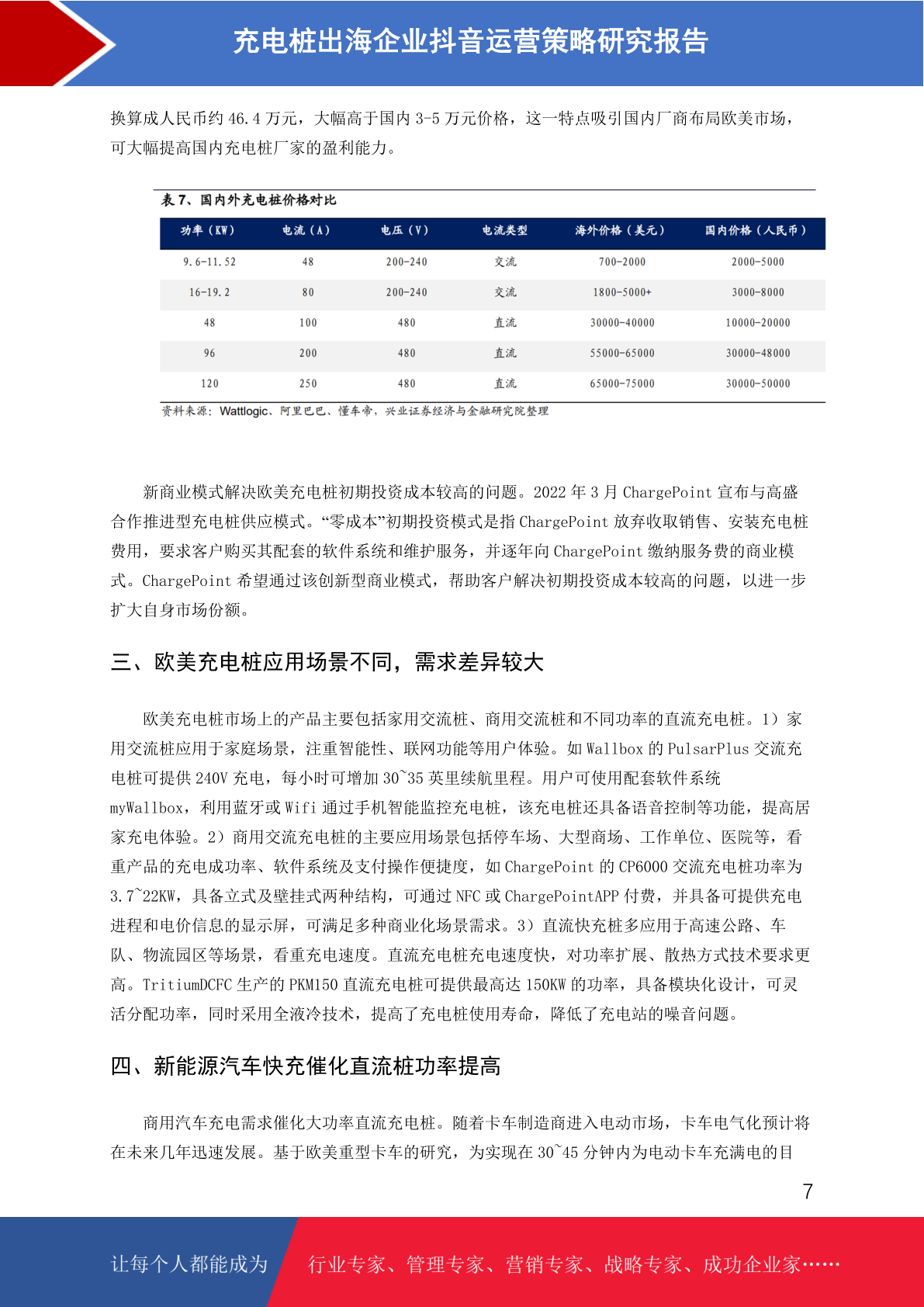 充电桩出海企业抖音运营策略研究报告

换算成人民币约 46.4 万元，大幅高于国内 3-5 万元价格，这一特点吸引国内厂商布局欧美市场，可大幅提高国内充电桩厂家的盈利能力。

表 7、国内外充电桩价格对比

| 功率（KW） | 电流（A） | 电压（V） | 电流类型 | 海外价格（美元） | 国内价格（人民币） |
|---|---|---|---|---|---|
| 9.6-11.52 | 48 | 200-240 | 交流 | 700-2000 | 2000-5000 |
| 16-19.2 | 80 | 200-240 | 交流 | 1800-5000+ | 3000-8000 |
| 48 | 100 | 480 | 直流 | 30000-40000 | 10000-20000 |
| 96 | 200 | 480 | 直流 | 55000-65000 | 30000-48000 |
| 120 | 250 | 480 | 直流 | 65000-75000 | 30000-50000 |

资料来源：Wattlogic、阿里巴巴、懂车帝，兴业证券经济与金融研究院整理

新商业模式解决欧美充电桩初期投资成本较高的问题。2022 年 3 月 ChargePoint 宣布与高盛合作推进型充电桩供应模式。“零成本”初期投资模式是指 ChargePoint 放弃收取销售、安装充电桩费用，要求客户购买其配套的软件系统和维护服务，并逐年向 ChargePoint 缴纳服务费的商业模式。ChargePoint 希望通过该创新型商业模式，帮助客户解决初期投资成本较高的问题，以进一步扩大自身市场份额。

三、欧美充电桩应用场景不同，需求差异较大

欧美充电桩市场上的产品主要包括家用交流桩、商用交流桩和不同功率的直流充电桩。1）家用交流桩应用于家庭场景，注重智能性、联网功能等用户体验。如 Wallbox 的 PulsarPlus 交流充电桩可提供 240V 充电，每小时可增加 30~35 英里续航里程。用户可使用配套软件系统 myWallbox，利用蓝牙或 Wifi 通过手机智能监控充电桩，该充电桩还具备语音控制等功能，提高居家充电体验。2）商用交流充电桩的主要应用场景包括停车场、大型商场、工作单位、医院等，看重产品的充电成功率、软件系统及支付操作便捷度，如 ChargePoint 的 CP6000 交流充电桩功率为 3.7~22KW，具备立式及壁挂式两种结构，可通过 NFC 或 ChargePointAPP 付费，并具备可提供充电进程和电价信息的显示屏，可满足多种商业化场景需求。3）直流快充桩多应用于高速公路、车队、物流园区等场景，看重充电速度。直流充电桩充电速度快，对功率扩展、散热方式技术要求更高。TritiumDCFC 生产的 PKM150 直流充电桩可提供最高达 150KW 的功率，具备模块化设计，可灵活分配功率，同时采用全液冷技术，提高了充电桩使用寿命，降低了充电站的噪音问题。

四、新能源汽车快充催化直流桩功率提高

商用汽车充电需求催化大功率直流充电桩。随着卡车制造商进入电动市场，卡车电气化预计将在未来几年迅速发展。基于欧美重型卡车的研究，为实现在 30~45 分钟内为电动卡车充满电的目

7

让每个人都能成为 行业专家、管理专家、营销专家、战略专家、成功企业家……